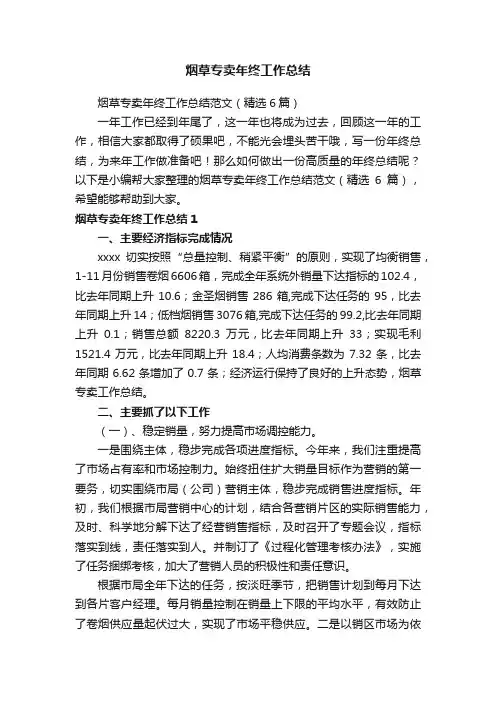 烟草专卖年终工作总结

烟草专卖年终工作总结范文（精选 6 篇）

一年工作已经到年尾了，这一年也将成为过去，回顾这一年的工作，相信大家都取得了硕果吧，不能光会埋头苦干哦，写一份年终总结，为来年工作做准备吧！那么如何做出一份高质量的年终总结呢？以下是小编帮大家整理的烟草专卖年终工作总结范文（精选 6 篇），希望能够帮助到大家。

烟草专卖年终工作总结 1

一、主要经济指标完成情况

xxxx 切实按照“总量控制、稍紧平衡”的原则，实现了均衡销售，1-11 月份销售卷烟 6606 箱，完成全年系统外销量下达指标的 102.4，比去年同期上升 10.6；金圣烟销售 286 箱,完成下达任务的 95，比去年同期上升 14；低档烟销售 3076 箱,完成下达任务的 99.2,比去年同期上升 0.1；销售总额 8220.3 万元，比去年同期上升 33；实现毛利 1521.4 万元，比去年同期上升 18.4；人均消费条数为 7.32 条，比去年同期 6.62 条增加了 0.7 条；经济运行保持了良好的上升态势，烟草专卖工作总结。

二、主要抓了以下工作

（一）、稳定销量，努力提高市场调控能力。

一是围绕主体，稳步完成各项进度指标。今年来，我们注重提高了市场占有率和市场控制力。始终扭住扩大销量目标作为营销的第一要务，切实围绕市局（公司）营销主体，稳步完成销售进度指标。年初，我们根据市局营销中心的计划，结合各营销片区的实际销售能力，及时、科学地分解下达了经营销售指标，及时召开了专题会议，指标落实到线，责任落实到人。并制订了《过程化管理考核办法》，实施了任务捆绑考核，加大了营销人员的积极性和责任意识。

根据市局全年下达的任务，按淡旺季节，把销售计划到每月下达到各片客户经理。每月销量控制在销量上下限的平均水平，有效防止了卷烟供应量起伏过大，实现了市场平稳供应。二是以销区市场为依